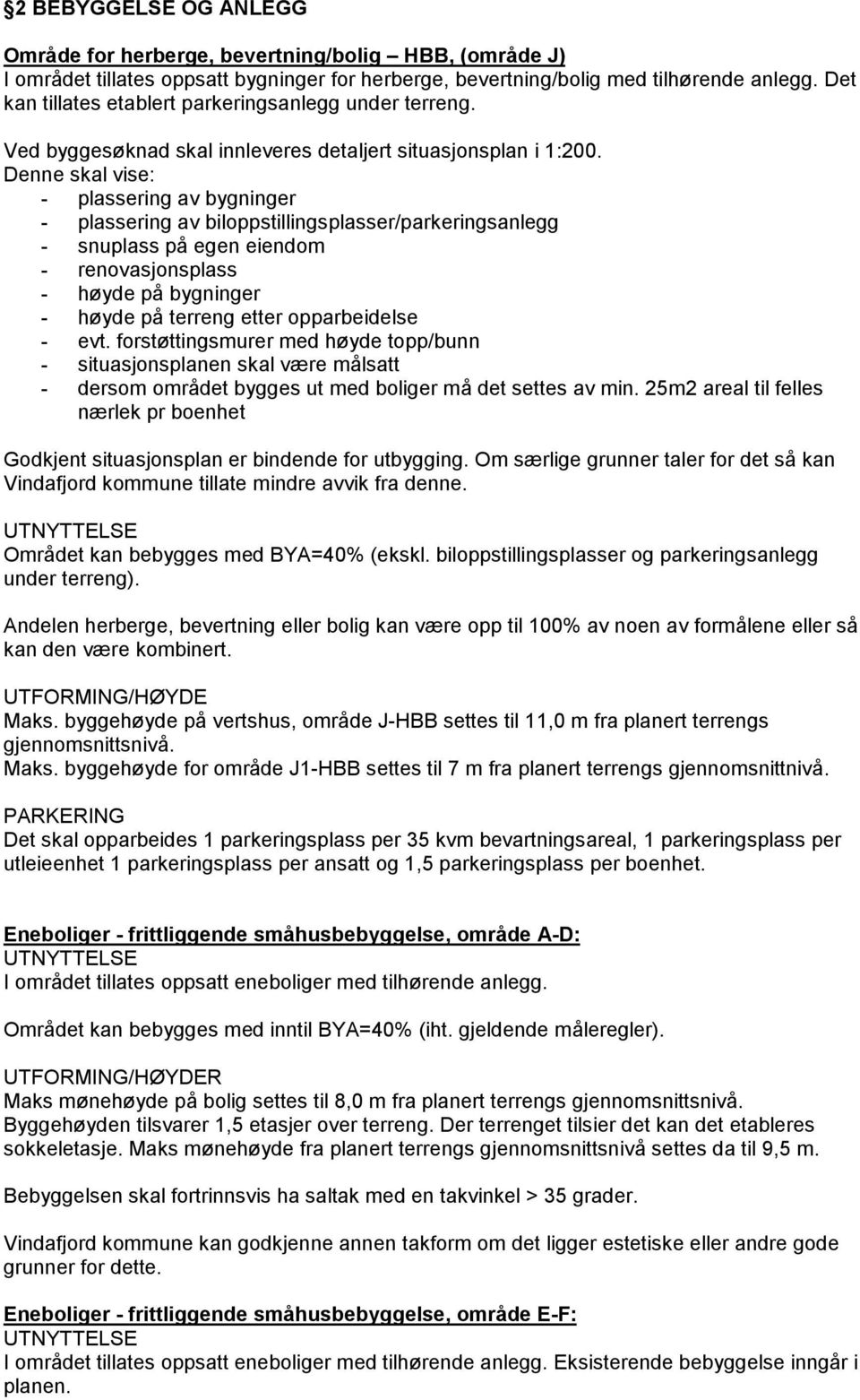 §2 BEBYGGELSE OG ANLEGG

Område for herberge, bevertning/bolig – HBB, (område J)
I området tillates oppsatt bygninger for herberge, bevertning/bolig med tilhørende anlegg. Det kan tillates etablert parkeringsanlegg under terreng.

Ved byggesøknad skal innleveres detaljert situasjonsplan i 1:200.
Denne skal vise:
- plassering av bygninger
- plassering av biloppstillingsplasser/parkeringsanlegg
- snuplass på egen eiendom
- renovasjonsplass
- høyde på bygninger
- høyde på terreng etter opparbeidelse
- evt. forstøttingsmurer med høyde topp/bunn
- situasjonsplanen skal være målsatt
- dersom området bygges ut med boliger må det settes av min. 25m2 areal til felles nærlek pr boenhet

Godkjent situasjonsplan er bindende for utbygging. Om særlige grunner taler for det så kan Vindafjord kommune tillate mindre avvik fra denne.

UTNYTTELSE
Området kan bebygges med BYA=40% (ekskl. biloppstillingsplasser og parkeringsanlegg under terreng).

Andelen herberge, bevertning eller bolig kan være opp til 100% av noen av formålene eller så kan den være kombinert.

UTFORMING/HØYDE
Maks. byggehøyde på vertshus, område J-HBB settes til 11,0 m fra planert terrengs gjennomsnittsnivå.
Maks. byggehøyde for område J1-HBB settes til 7 m fra planert terrengs gjennomsnittnivå.

PARKERING
Det skal opparbeides 1 parkeringsplass per 35 kvm bevartningsareal, 1 parkeringsplass per utleieenhet 1 parkeringsplass per ansatt og 1,5 parkeringsplass per boenhet.

Eneboliger - frittliggende småhusbebyggelse, område A-D:
UTNYTTELSE
I området tillates oppsatt eneboliger med tilhørende anlegg.

Området kan bebygges med inntil BYA=40% (iht. gjeldende måleregler).

UTFORMING/HØYDER
Maks mønehøyde på bolig settes til 8,0 m fra planert terrengs gjennomsnittsnivå.
Byggehøyden tilsvarer 1,5 etasjer over terreng. Der terrenget tilsier det kan det etableres sokkeletasje. Maks mønehøyde fra planert terrengs gjennomsnittsnivå settes da til 9,5 m.

Bebyggelsen skal fortrinnsvis ha saltak med en takvinkel > 35 grader.

Vindafjord kommune kan godkjenne annen takform om det ligger estetiske eller andre gode grunner for dette.

Eneboliger - frittliggende småhusbebyggelse, område E-F:
UTNYTTELSE
I området tillates oppsatt eneboliger med tilhørende anlegg. Eksisterende bebyggelse inngår i planen.